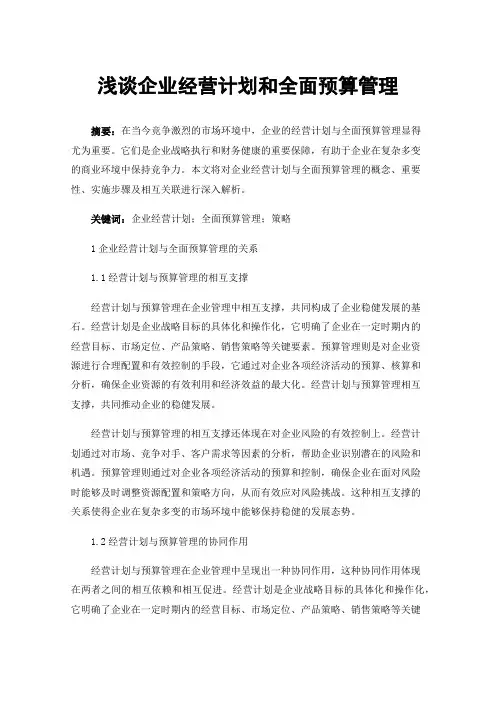 浅谈企业经营计划和全面预算管理

摘要：在当今竞争激烈的市场环境中，企业的经营计划与全面预算管理显得尤为重要。它们是企业战略执行和财务健康的重要保障，有助于企业在复杂多变的商业环境中保持竞争力。本文将对企业经营计划与全面预算管理的概念、重要性、实施步骤及相互关联进行深入解析。

关键词：企业经营计划；全面预算管理；策略

1 企业经营计划与全面预算管理的关系

1.1 经营计划与预算管理的相互支撑

经营计划与预算管理在企业管理中相互支撑，共同构成了企业稳健发展的基石。经营计划是企业战略目标的具体化和操作化，它明确了企业在一定时期内的经营目标、市场定位、产品策略、销售策略等关键要素。预算管理则是对企业资源进行合理配置和有效控制的手段，它通过对企业各项经济活动的预算、核算和分析，确保企业资源的有效利用和经济效益的最大化。经营计划与预算管理相互支撑，共同推动企业的稳健发展。

经营计划与预算管理的相互支撑还体现在对企业风险的有效控制上。经营计划通过对市场、竞争对手、客户需求等因素的分析，帮助企业识别潜在的风险和机遇。预算管理则通过对企业各项经济活动的预算和控制，确保企业在面对风险时能够及时调整资源配置和策略方向，从而有效应对风险挑战。这种相互支撑的关系使得企业在复杂多变的市场环境中能够保持稳健的发展态势。

1.2 经营计划与预算管理的协同作用

经营计划与预算管理在企业管理中呈现出一种协同作用，这种协同作用体现在两者之间的相互依赖和相互促进。经营计划是企业战略目标的具体化和操作化，它明确了企业在一定时期内的经营目标、市场定位、产品策略、销售策略等关键